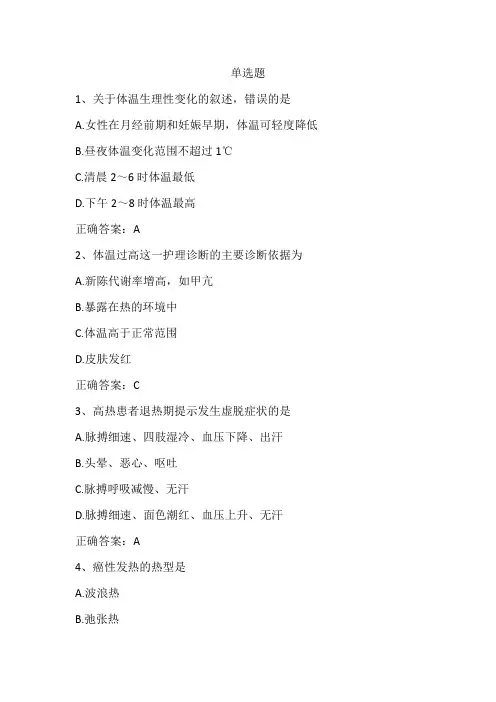 单选题

1、关于体温生理性变化的叙述，错误的是

A.女性在月经前期和妊娠早期，体温可轻度降低

B.昼夜体温变化范围不超过 1℃

C.清晨 2～6 时体温最低

D.下午 2～8 时体温最高

正确答案：A

2、体温过高这一护理诊断的主要诊断依据为

A.新陈代谢率增高，如甲亢

B.暴露在热的环境中

C.体温高于正常范围

D.皮肤发红

正确答案：C

3、高热患者退热期提示发生虚脱症状的是

A.脉搏细速、四肢湿冷、血压下降、出汗

B.头晕、恶心、呕吐

C.脉搏呼吸减慢、无汗

D.脉搏细速、面色潮红、血压上升、无汗

正确答案：A

4、癌性发热的热型是

A.波浪热

B.弛张热